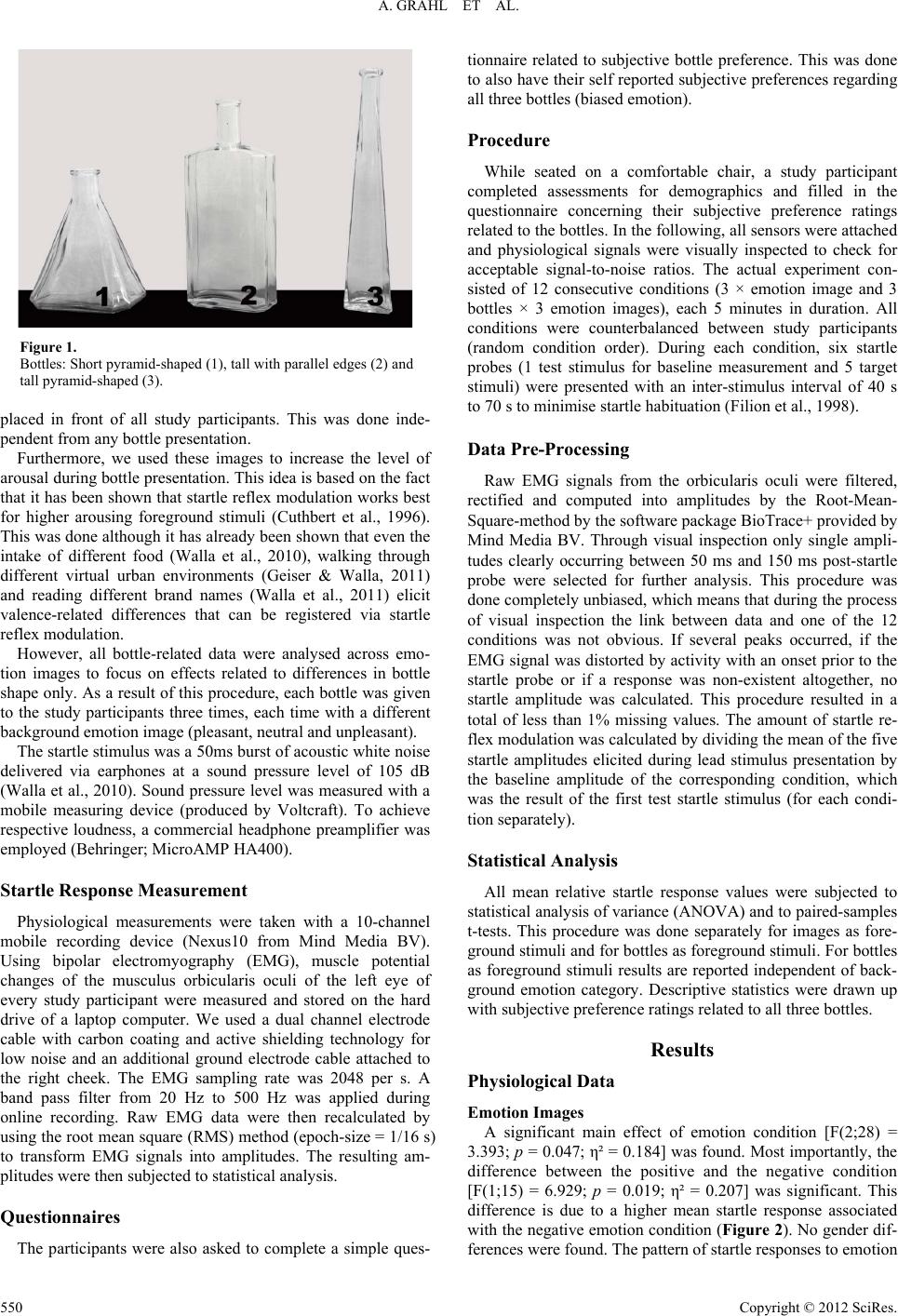 A. GRAHL ET AL.

1 2 3

Figure 1.
Bottles: Short pyramid-shaped (1), tall with parallel edges (2) and tall pyramid-shaped (3).

placed in front of all study participants. This was done independent from any bottle presentation.

Furthermore, we used these images to increase the level of arousal during bottle presentation. This idea is based on the fact that it has been shown that startle reflex modulation works best for higher arousing foreground stimuli (Cuthbert et al., 1996). This was done although it has already been shown that even the intake of different food (Walla et al., 2010), walking through different virtual urban environments (Geiser & Walla, 2011) and reading different brand names (Walla et al., 2011) elicit valence-related differences that can be registered via startle reflex modulation.

However, all bottle-related data were analysed across emotion images to focus on effects related to differences in bottle shape only. As a result of this procedure, each bottle was given to the study participants three times, each time with a different background emotion image (pleasant, neutral and unpleasant).

The startle stimulus was a 50ms burst of acoustic white noise delivered via earphones at a sound pressure level of 105 dB (Walla et al., 2010). Sound pressure level was measured with a mobile measuring device (produced by Voltcraft). To achieve respective loudness, a commercial headphone preamplifier was employed (Behringer; MicroAMP HA400).

Startle Response Measurement

Physiological measurements were taken with a 10-channel mobile recording device (Nexus10 from Mind Media BV). Using bipolar electromyography (EMG), muscle potential changes of the musculus orbicularis oculi of the left eye of every study participant were measured and stored on the hard drive of a laptop computer. We used a dual channel electrode cable with carbon coating and active shielding technology for low noise and an additional ground electrode cable attached to the right cheek. The EMG sampling rate was 2048 per s. A band pass filter from 20 Hz to 500 Hz was applied during online recording. Raw EMG data were then recalculated by using the root mean square (RMS) method (epoch-size = 1/16 s) to transform EMG signals into amplitudes. The resulting amplitudes were then subjected to statistical analysis.

Questionnaires

The participants were also asked to complete a simple questionnaire related to subjective bottle preference. This was done to also have their self reported subjective preferences regarding all three bottles (biased emotion).

Procedure

While seated on a comfortable chair, a study participant completed assessments for demographics and filled in the questionnaire concerning their subjective preference ratings related to the bottles. In the following, all sensors were attached and physiological signals were visually inspected to check for acceptable signal-to-noise ratios. The actual experiment consisted of 12 consecutive conditions (3 × emotion image and 3 bottles × 3 emotion images), each 5 minutes in duration. All conditions were counterbalanced between study participants (random condition order). During each condition, six startle probes (1 test stimulus for baseline measurement and 5 target stimuli) were presented with an inter-stimulus interval of 40 s to 70 s to minimise startle habituation (Filion et al., 1998).

Data Pre-Processing

Raw EMG signals from the orbicularis oculi were filtered, rectified and computed into amplitudes by the Root-Mean-Square-method by the software package BioTrace+ provided by Mind Media BV. Through visual inspection only single amplitudes clearly occurring between 50 ms and 150 ms post-startle probe were selected for further analysis. This procedure was done completely unbiased, which means that during the process of visual inspection the link between data and one of the 12 conditions was not obvious. If several peaks occurred, if the EMG signal was distorted by activity with an onset prior to the startle probe or if a response was non-existent altogether, no startle amplitude was calculated. This procedure resulted in a total of less than 1% missing values. The amount of startle reflex modulation was calculated by dividing the mean of the five startle amplitudes elicited during lead stimulus presentation by the baseline amplitude of the corresponding condition, which was the result of the first test startle stimulus (for each condition separately).

Statistical Analysis

All mean relative startle response values were subjected to statistical analysis of variance (ANOVA) and to paired-samples t-tests. This procedure was done separately for images as foreground stimuli and for bottles as foreground stimuli. For bottles as foreground stimuli results are reported independent of background emotion category. Descriptive statistics were drawn up with subjective preference ratings related to all three bottles.

Results

Physiological Data

Emotion Images

A significant main effect of emotion condition [F(2;28) = 3.393; $p$ = 0.047; η² = 0.184] was found. Most importantly, the difference between the positive and the negative condition [F(1;15) = 6.929; $p$ = 0.019; η² = 0.207] was significant. This difference is due to a higher mean startle response associated with the negative emotion condition (Figure 2). No gender differences were found. The pattern of startle responses to emotion

550

Copyright © 2012 SciRes.